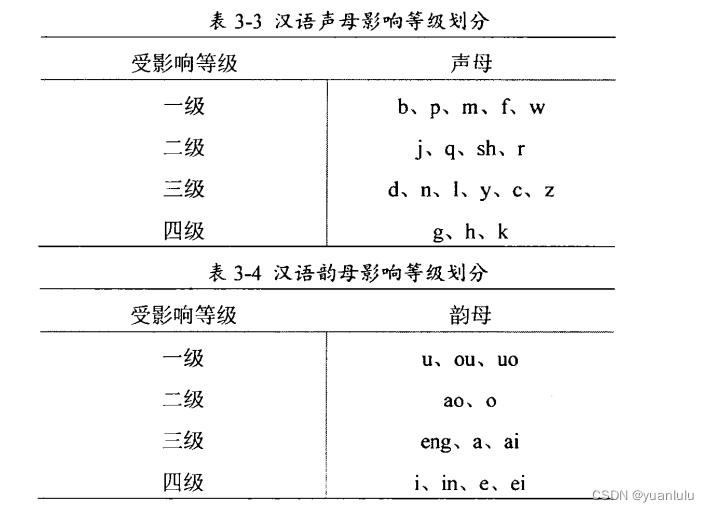 表 3-3 汉语声母影响等级划分

| 受影响等级 | 声母 |
|---|---|
| 一级 | b、p、m、f、w |
| 二级 | j、q、sh、r |
| 三级 | d、n、l、y、c、z |
| 四级 | g、h、k |

表 3-4 汉语韵母影响等级划分

| 受影响等级 | 韵母 |
|---|---|
| 一级 | u、ou、uo |
| 二级 | ao、o |
| 三级 | eng、a、ai |
| 四级 | i、in、e、ei |

CSDN @yuanlulu